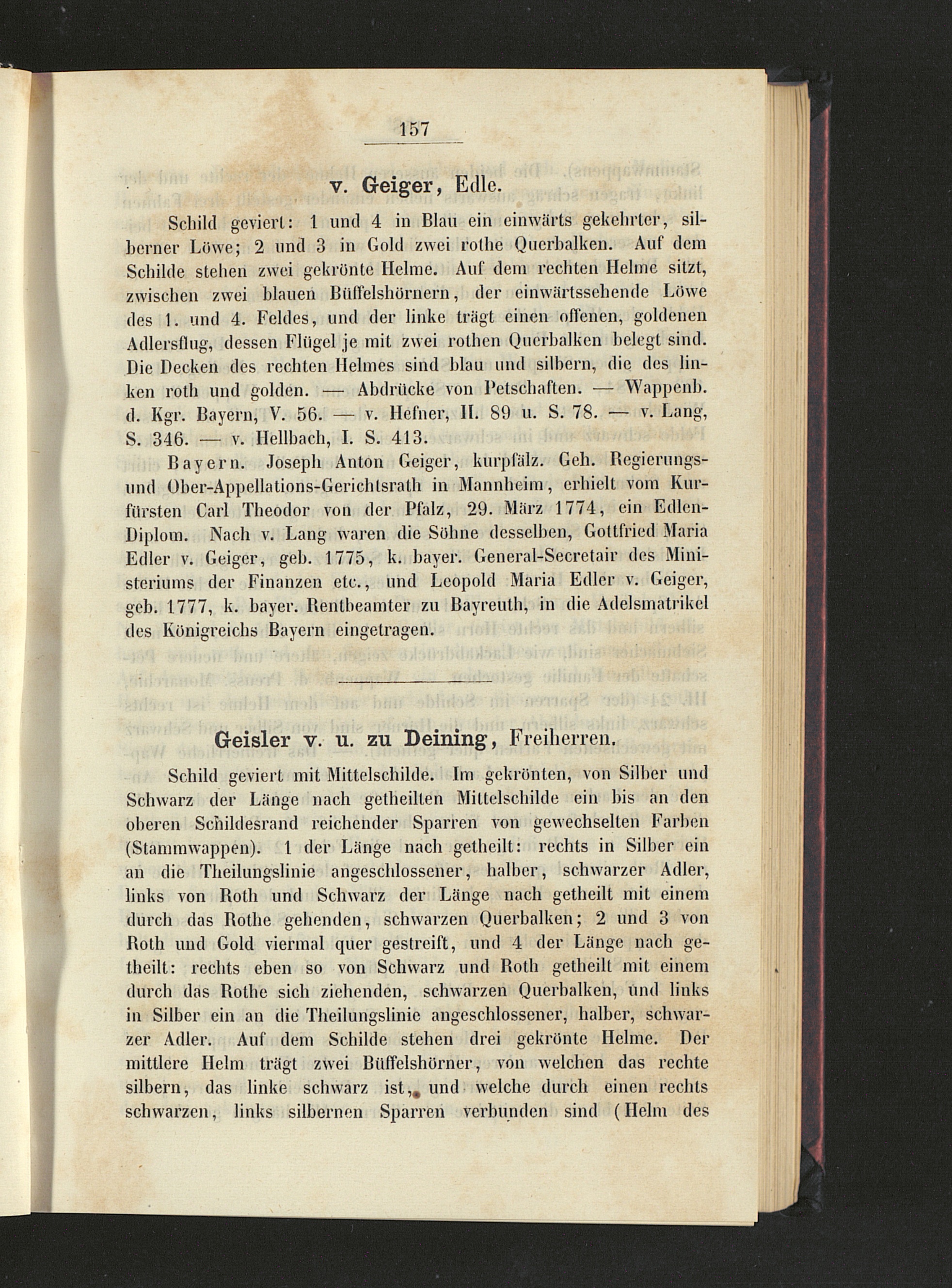 157

v. Geiger, Edle.

Schild geviert: 1 und 4 in Blau ein einwärts gekehrter, silberner Löwe; 2 und 3 in Gold zwei rothe Querbalken. Auf dem Schilde stehen zwei gekrönte Helme. Auf dem rechten Helme sitzt, zwischen zwei blauen Büffelshörnern, der einwärtssehende Löwe des 1. und 4. Feldes, und der linke trägt einen offenen, goldenen Adlersflug, dessen Flügel je mit zwei rothen Querbalken belegt sind. Die Decken des rechten Helmes sind blau und silbern, die des linken roth und golden. — Abdrücke von Petschaften. — Wappenb. d. Kgr. Bayern, V. 56. — v. Hefner, II. 89 u. S. 78. — v. Lang, S. 346. — v. Hellbach, I. S. 413.

Bayern. Joseph Anton Geiger, kurpfälz. Geh. Regierungs- und Ober-Appellations-Gerichtsrath in Mannheim, erhielt vom Kurfürsten Carl Theodor von der Pfalz, 29. März 1774, ein Edlen-Diplom. Nach v. Lang waren die Söhne desselben, Gottfried Maria Edler v. Geiger, geb. 1775, k. bayer. General-Secretair des Ministeriums der Finanzen etc., und Leopold Maria Edler v. Geiger, geb. 1777, k. bayer. Rentbeamter zu Bayreuth, in die Adelsmatrikel des Königreichs Bayern eingetragen.

Geisler v. u. zu Deining, Freiherren.

Schild geviert mit Mittelschilde. Im gekrönten, von Silber und Schwarz der Länge nach getheilten Mittelschilde ein bis an den oberen Schildesrand reichender Sparren von gewechselten Farben (Stammwappen). 1 der Länge nach getheilt: rechts in Silber ein an die Theilungslinie angeschlossener, halber, schwarzer Adler, links von Roth und Schwarz der Länge nach getheilt mit einem durch das Rothe gehenden, schwarzen Querbalken; 2 und 3 von Roth und Gold viermal quer gestreift, und 4 der Länge nach getheilt: rechts eben so von Schwarz und Roth getheilt mit einem durch das Rothe sich ziehenden, schwarzen Querbalken, und links in Silber ein an die Theilungslinie angeschlossener, halber, schwarzer Adler. Auf dem Schilde stehen drei gekrönte Helme. Der mittlere Helm trägt zwei Büffelshörner, von welchen das rechte silbern, das linke schwarz ist, und welche durch einen rechts schwarzen, links silbernen Sparren verbunden sind (Helm des